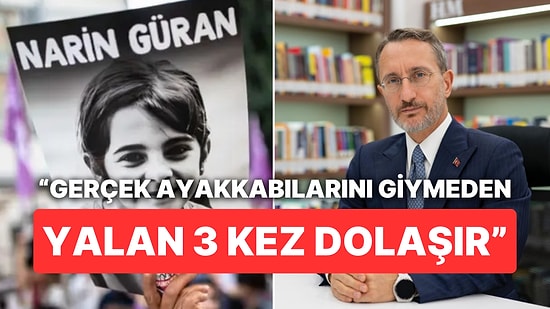 NARİN GÜRAN

“GERÇEK AYAKKABILARINI GİYMEDEN

YALAN 3 KEZ DOLAŞIR”